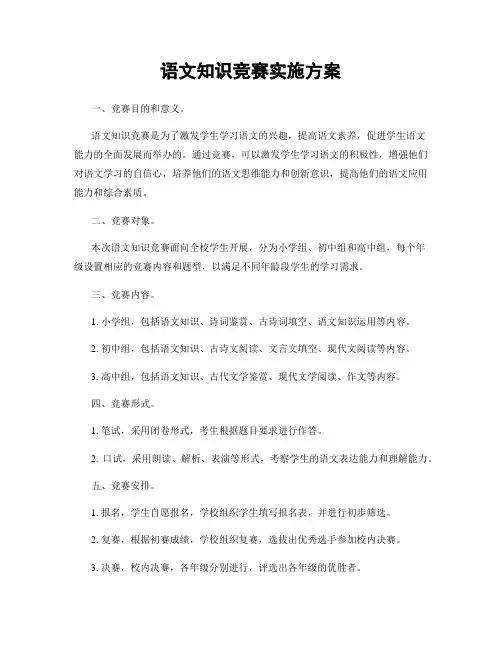 语文知识竞赛实施方案

一、竞赛目的和意义。

语文知识竞赛是为了激发学生学习语文的兴趣，提高语文素养，促进学生语文能力的全面发展而举办的。通过竞赛，可以激发学生学习语文的积极性，增强他们对语文学习的自信心，培养他们的语文思维能力和创新意识，提高他们的语文应用能力和综合素质。

二、竞赛对象。

本次语文知识竞赛面向全校学生开展，分为小学组、初中组和高中组，每个年级设置相应的竞赛内容和题型，以满足不同年龄段学生的学习需求。

三、竞赛内容。

1. 小学组，包括语文知识、诗词鉴赏、古诗词填空、语文知识运用等内容。

2. 初中组，包括语文知识、古诗文阅读、文言文填空、现代文阅读等内容。

3. 高中组，包括语文知识、古代文学鉴赏、现代文学阅读、作文等内容。

四、竞赛形式。

1. 笔试，采用闭卷形式，考生根据题目要求进行作答。

2. 口试，采用朗读、解析、表演等形式，考察学生的语文表达能力和理解能力。

五、竞赛安排。

1. 报名，学生自愿报名，学校组织学生填写报名表，并进行初步筛选。

2. 复赛，根据初赛成绩，学校组织复赛，选拔出优秀选手参加校内决赛。

3. 决赛，校内决赛，各年级分别进行，评选出各年级的优胜者。